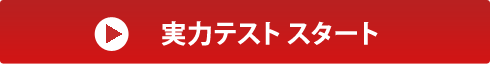 実力テスト スタート